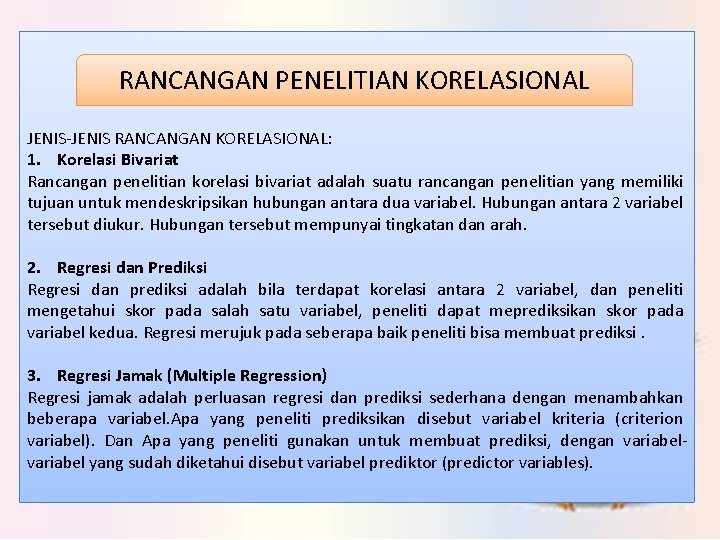 RANCANGAN PENELITIAN KORELASIONAL

JENIS-JENIS RANCANGAN KORELASIONAL:
1. Korelasi Bivariat
Rancangan penelitian korelasi bivariat adalah suatu rancangan penelitian yang memiliki tujuan untuk mendeskripsikan hubungan antara dua variabel. Hubungan antara 2 variabel tersebut diukur. Hubungan tersebut mempunyai tingkatan dan arah.

2. Regresi dan Prediksi
Regresi dan prediksi adalah bila terdapat korelasi antara 2 variabel, dan peneliti mengetahui skor pada salah satu variabel, peneliti dapat meprediksikan skor pada variabel kedua. Regresi merujuk pada seberapa baik peneliti bisa membuat prediksi .

3. Regresi Jamak (Multiple Regression)
Regresi jamak adalah perluasan regresi dan prediksi sederhana dengan menambahkan beberapa variabel.Apa yang peneliti prediksikan disebut variabel kriteria (criterion variabel). Dan Apa yang peneliti gunakan untuk membuat prediksi, dengan variabel-variabel yang sudah diketahui disebut variabel prediktor (predictor variables).